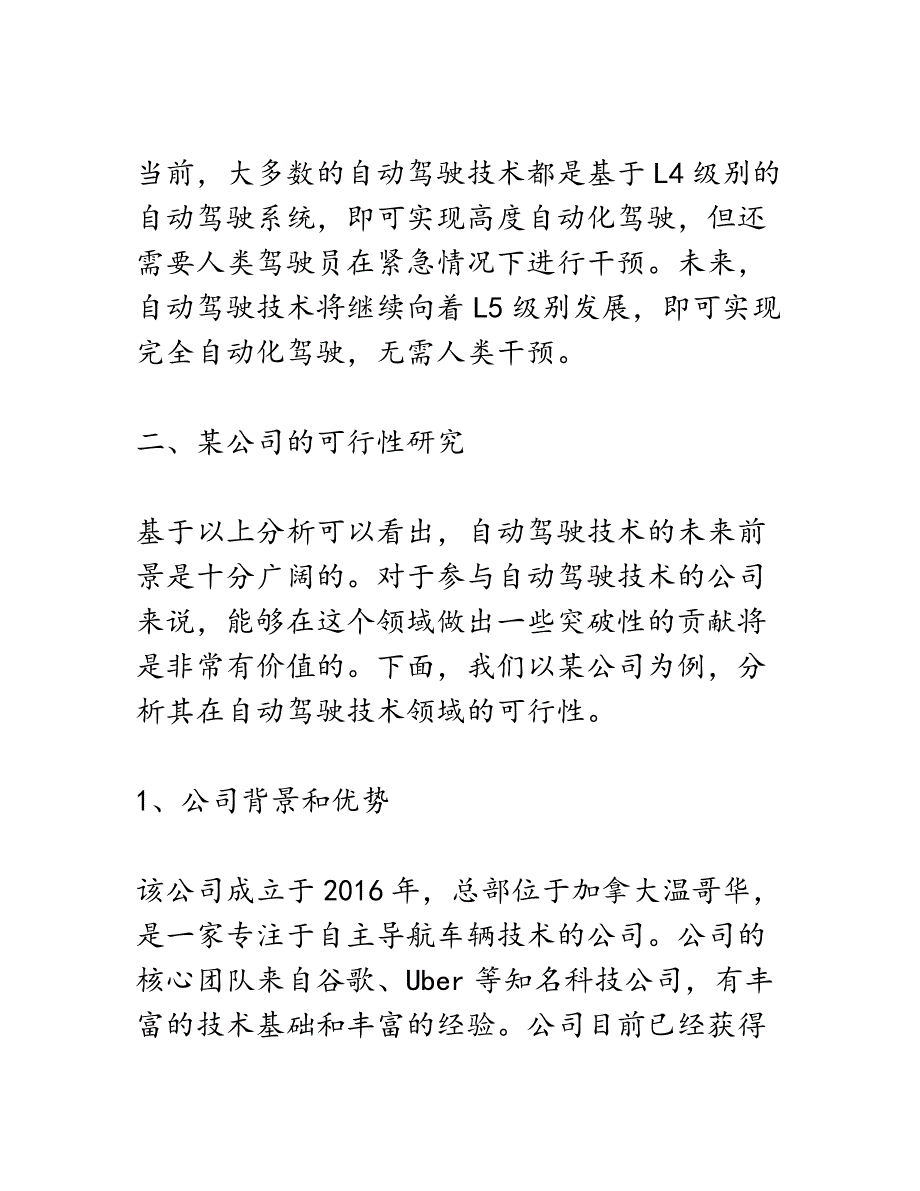 当前，大多数的自动驾驶技术都是基于 L4 级别的自动驾驶系统，即可实现高度自动化驾驶，但还需要人类驾驶员在紧急情况下进行干预。未来，自动驾驶技术将继续向着 L5 级别发展，即可实现完全自动化驾驶，无需人类干预。

二、某公司的可行性研究

基于以上分析可以看出，自动驾驶技术的未来前景是十分广阔的。对于参与自动驾驶技术的公司来说，能够在这个领域做出一些突破性的贡献将是非常有价值的。下面，我们以某公司为例，分析其在自动驾驶技术领域的可行性。

1、公司背景和优势

该公司成立于 2016 年，总部位于加拿大温哥华，是一家专注于自主导航车辆技术的公司。公司的核心团队来自谷歌、Uber 等知名科技公司，有丰富的技术基础和丰富的经验。公司目前已经获得